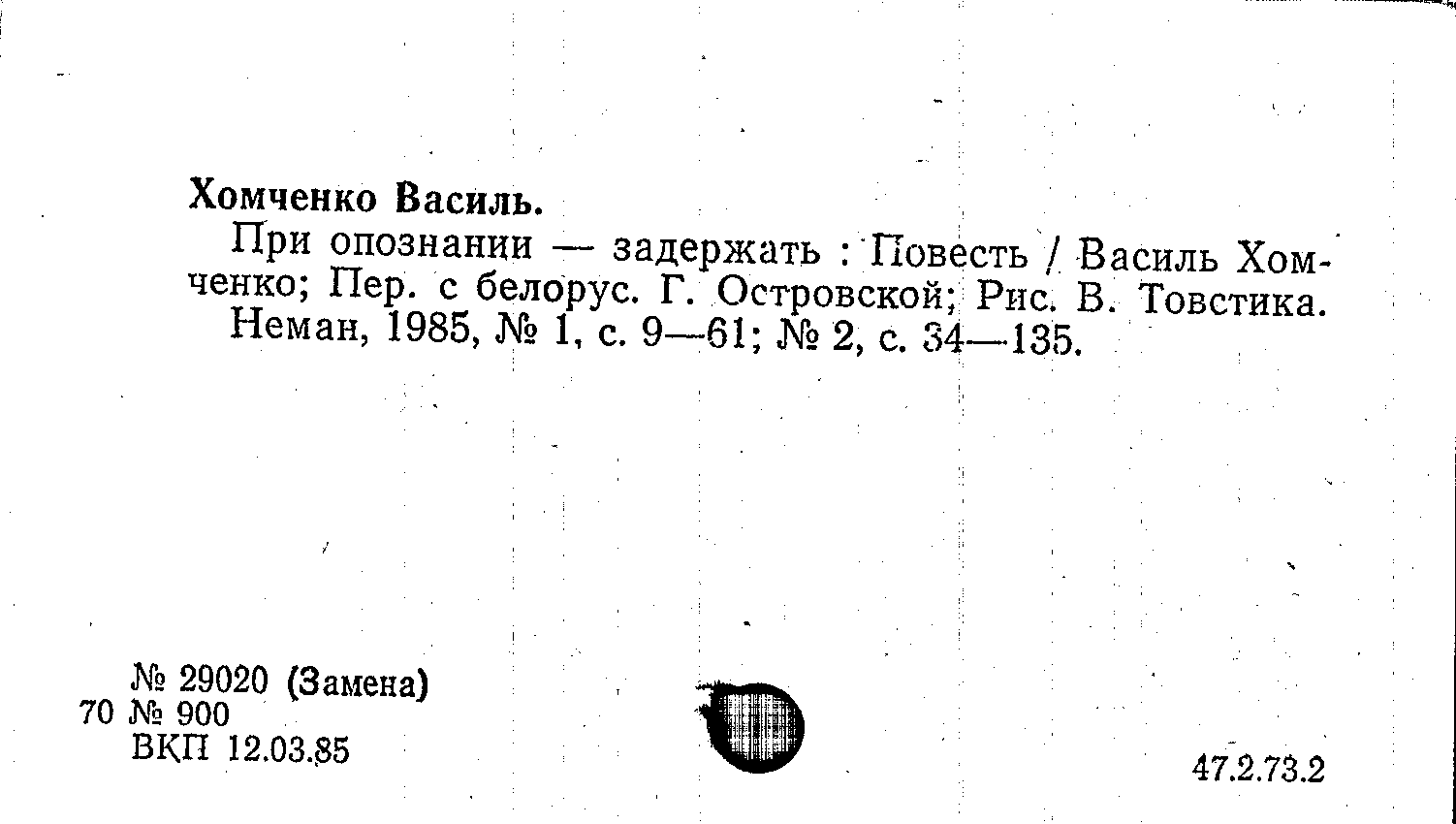 Хомченко Василь.

При опознании — задержать : Повесть / Василь Хомченко; Пер. с белорус. Г. Островской; Рис. В. Товстика.

Неман, 1985, № 1, с. 9—61; № 2, с. 34—135.

№ 29020 (Замена)
70 № 900
ВКП 12.03.85

47.2.73.2